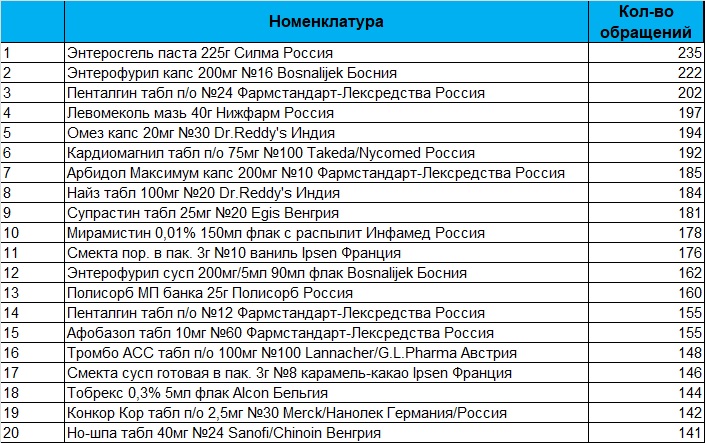 |  | Номенклатура | Кол-во обращений |
|---|---|---|
| 1 | Энтеросгель паста 225г Силма Россия | 235 |
| 2 | Энтерофурил капс 200мг №16 Bosnalijek Босния | 222 |
| 3 | Пенталгин табл п/о №24 Фармстандарт-Лексредства Россия | 202 |
| 4 | Левомеколь мазь 40г Нижфарм Россия | 197 |
| 5 | Омез капс 20мг №30 Dr.Reddy's Индия | 194 |
| 6 | Кардиомагнил табл п/о 75мг №100 Takeda/Nycomed Россия | 192 |
| 7 | Арбидол Максимум капс 200мг №10 Фармстандарт-Лексредства Россия | 185 |
| 8 | Найз табл 100мг №20 Dr.Reddy's Индия | 184 |
| 9 | Супрастин табл 25мг №20 Egis Венгрия | 181 |
| 10 | Мирамистин 0,01% 150мл флак с распылит Инфамед Россия | 178 |
| 11 | Смекта пор. в пак. 3г №10 ваниль Ipsen Франция | 176 |
| 12 | Энтерофурил сусп 200мг/5мл 90мл флак Bosnalijek Босния | 162 |
| 13 | Полисорб МП банка 25г Полисорб Россия | 160 |
| 14 | Пенталгин табл п/о №12 Фармстандарт-Лексредства Россия | 155 |
| 15 | Афобазол табл 10мг №60 Фармстандарт-Лексредства Россия | 155 |
| 16 | Тромбо АСС табл п/о 100мг №100 Lannacher/G.L.Pharma Австрия | 148 |
| 17 | Смекта сусп готовая в пак. 3г №8 карамель-какао Ipsen Франция | 146 |
| 18 | Тобрекс 0,3% 5мл флак Alcon Бельгия | 144 |
| 19 | Конкор Кор табл п/о 2,5мг №30 Merck/Нанолек Германия/Россия | 142 |
| 20 | Но-шпа табл 40мг №24 Sanofi/Chinoin Венгрия | 141 |